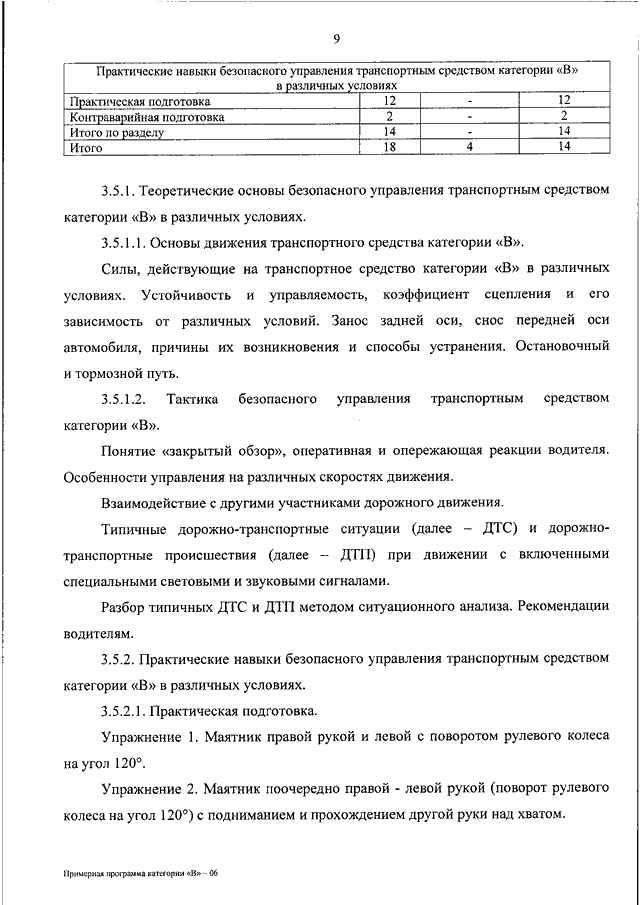 9

| Практические навыки безопасного управления транспортным средством категории «В» в различных условиях | | | |
|---|---|---|---|
| Практическая подготовка | 12 | - | 12 |
| Контраварийная подготовка | 2 | - | 2 |
| Итого по разделу | 14 | - | 14 |
| Итого | 18 | 4 | 14 |

3.5.1. Теоретические основы безопасного управления транспортным средством категории «В» в различных условиях.

3.5.1.1. Основы движения транспортного средства категории «В».

Силы, действующие на транспортное средство категории «В» в различных условиях. Устойчивость и управляемость, коэффициент сцепления и его зависимость от различных условий. Занос задней оси, снос передней оси автомобиля, причины их возникновения и способы устранения. Остановочный и тормозной путь.

3.5.1.2. Тактика безопасного управления транспортным средством категории «В».

Понятие «закрытый обзор», оперативная и опережающая реакции водителя. Особенности управления на различных скоростях движения.

Взаимодействие с другими участниками дорожного движения.

Типичные дорожно-транспортные ситуации (далее – ДТС) и дорожно-транспортные происшествия (далее – ДТП) при движении с включенными специальными световыми и звуковыми сигналами.

Разбор типичных ДТС и ДТП методом ситуационного анализа. Рекомендации водителям.

3.5.2. Практические навыки безопасного управления транспортным средством категории «В» в различных условиях.

3.5.2.1. Практическая подготовка.

Упражнение 1. Маятник правой рукой и левой с поворотом рулевого колеса на угол 120°.

Упражнение 2. Маятник поочередно правой - левой рукой (поворот рулевого колеса на угол 120°) с подниманием и прохождением другой руки над хватом.

Примерная программа категории «В» – 06